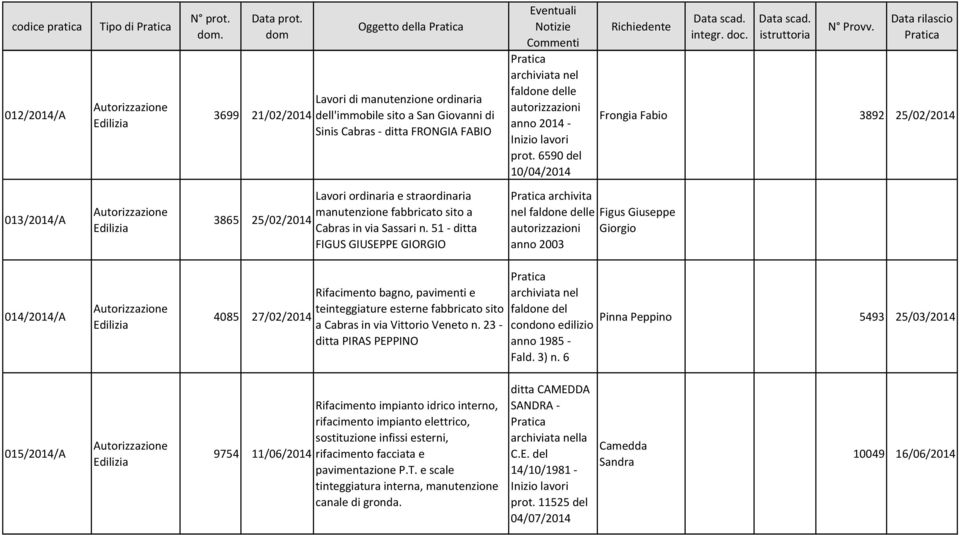 | codice pratica | Tipo di Pratica | N° prot. dom. | Data prot. dom | Oggetto della Pratica | Eventuali Notizie Commenti | Richiedente | Data scad. integr. doc. | Data scad. istruttoria | N° Provv. | Data rilascio Pratica |
|---|---|---|---|---|---|---|---|---|---|---|
| 012/2014/A | Autorizzazione Edilizia | 3699 | 21/02/2014 | Lavori di manutenzione ordinaria dell'immobile sito a San Giovanni di Sinis Cabras - ditta FRONGIA FABIO | Pratica archiviata nel faldone delle autorizzazioni anno 2014 - Inizio lavori prot. 6590 del 10/04/2014 | Frongia Fabio | | | 3892 | 25/02/2014 |
| 013/2014/A | Autorizzazione Edilizia | 3865 | 25/02/2014 | Lavori ordinaria e straordinaria manutenzione fabbricato sito a Cabras in via Sassari n. 51 - ditta FIGUS GIUSEPPE GIORGIO | Pratica archivita nel faldone delle autorizzazioni anno 2003 | Figus Giuseppe Giorgio | | | | |
| 014/2014/A | Autorizzazione Edilizia | 4085 | 27/02/2014 | Rifacimento bagno, pavimenti e teinteggiature esterne fabbricato sito a Cabras in via Vittorio Veneto n. 23 - ditta PIRAS PEPPINO | Pratica archiviata nel faldone del condono edilizio anno 1985 - Fald. 3) n. 6 | Pinna Peppino | | | 5493 | 25/03/2014 |
| 015/2014/A | Autorizzazione Edilizia | 9754 | 11/06/2014 | Rifacimento impianto idrico interno, rifacimento impianto elettrico, sostituzione infissi esterni, rifacimento facciata e pavimentazione P.T. e scale tinteggiatura interna, manutenzione canale di gronda. | ditta CAMEDDA SANDRA - Pratica archiviata nella C.E. del 14/10/1981 - Inizio lavori prot. 11525 del 04/07/2014 | Camedda Sandra | | | 10049 | 16/06/2014 |